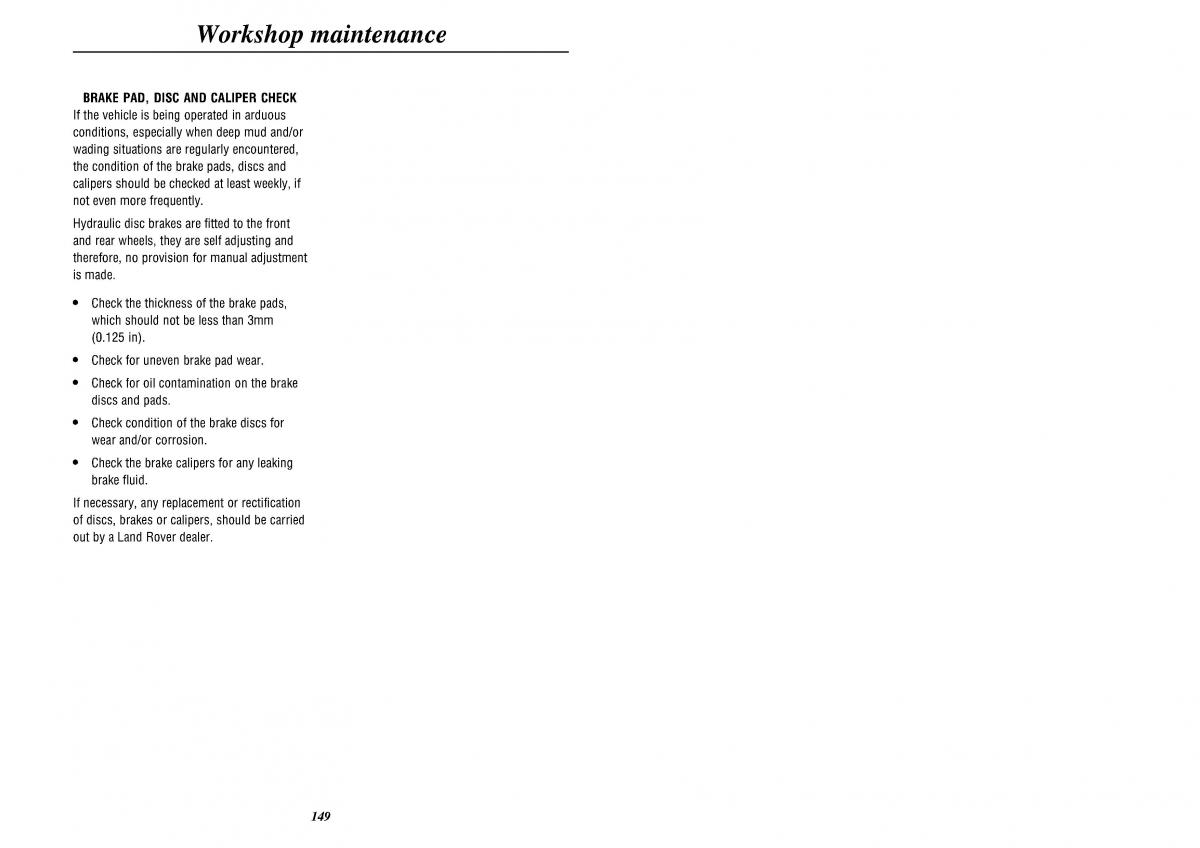 Workshop maintenance

BRAKE PAD, DISC AND CALIPER CHECK

If the vehicle is being operated in arduous conditions, especially when deep mud and/or wading situations are regularly encountered, the condition of the brake pads, discs and calipers should be checked at least weekly, if not even more frequently.

Hydraulic disc brakes are fitted to the front and rear wheels, they are self adjusting and therefore, no provision for manual adjustment is made.

• Check the thickness of the brake pads, which should not be less than 3mm (0.125 in).

• Check for uneven brake pad wear.

• Check for oil contamination on the brake discs and pads.

• Check condition of the brake discs for wear and/or corrosion.

• Check the brake calipers for any leaking brake fluid.

If necessary, any replacement or rectification of discs, brakes or calipers, should be carried out by a Land Rover dealer.

149